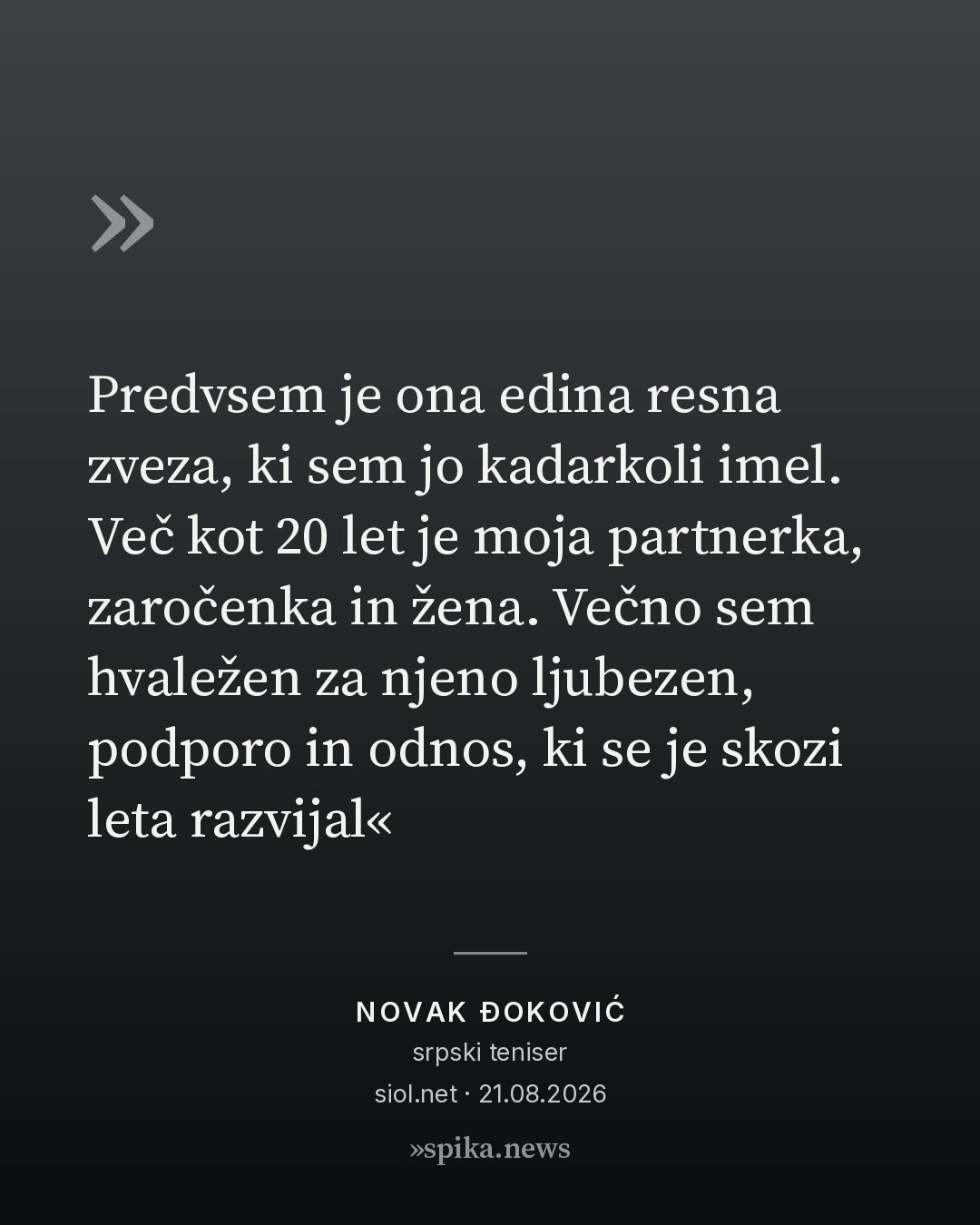 »

Predvsem je ona edina resna zveza, ki sem jo kadarkoli imel. Več kot 20 let je moja partnerka, zaročenka in žena. Večno sem hvaležen za njeno ljubezen, podporo in odnos, ki se je skozi leta razvijal«

NOVAK ĐOKOVIĆ
srpski teniser
siol.net · 21.08.2026

»spika.news